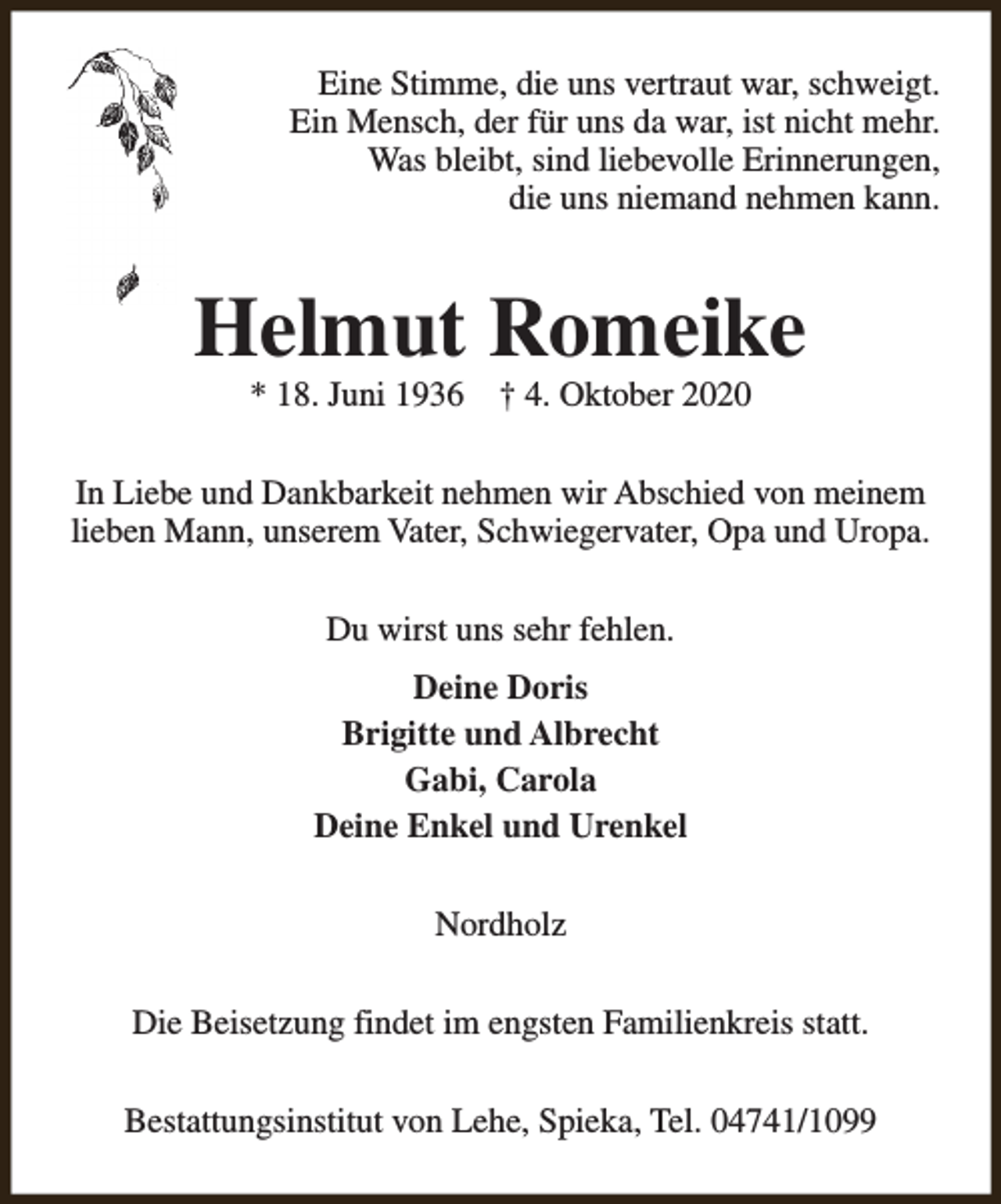 Eine Stimme, die uns vertraut war, schweigt.
Ein Mensch, der für uns da war, ist nicht mehr.
Was bleibt, sind liebevolle Erinnerungen,
die uns niemand nehmen kann.

Helmut Romeike

* 18. Juni 1936 † 4. Oktober 2020

In Liebe und Dankbarkeit nehmen wir Abschied von meinem lieben Mann, unserem Vater, Schwiegervater, Opa und Uropa.

Du wirst uns sehr fehlen.

Deine Doris
Brigitte und Albrecht
Gabi, Carola
Deine Enkel und Urenkel

Nordholz

Die Beisetzung findet im engsten Familienkreis statt.

Bestattungsinstitut von Lehe, Spieka, Tel. 04741/1099